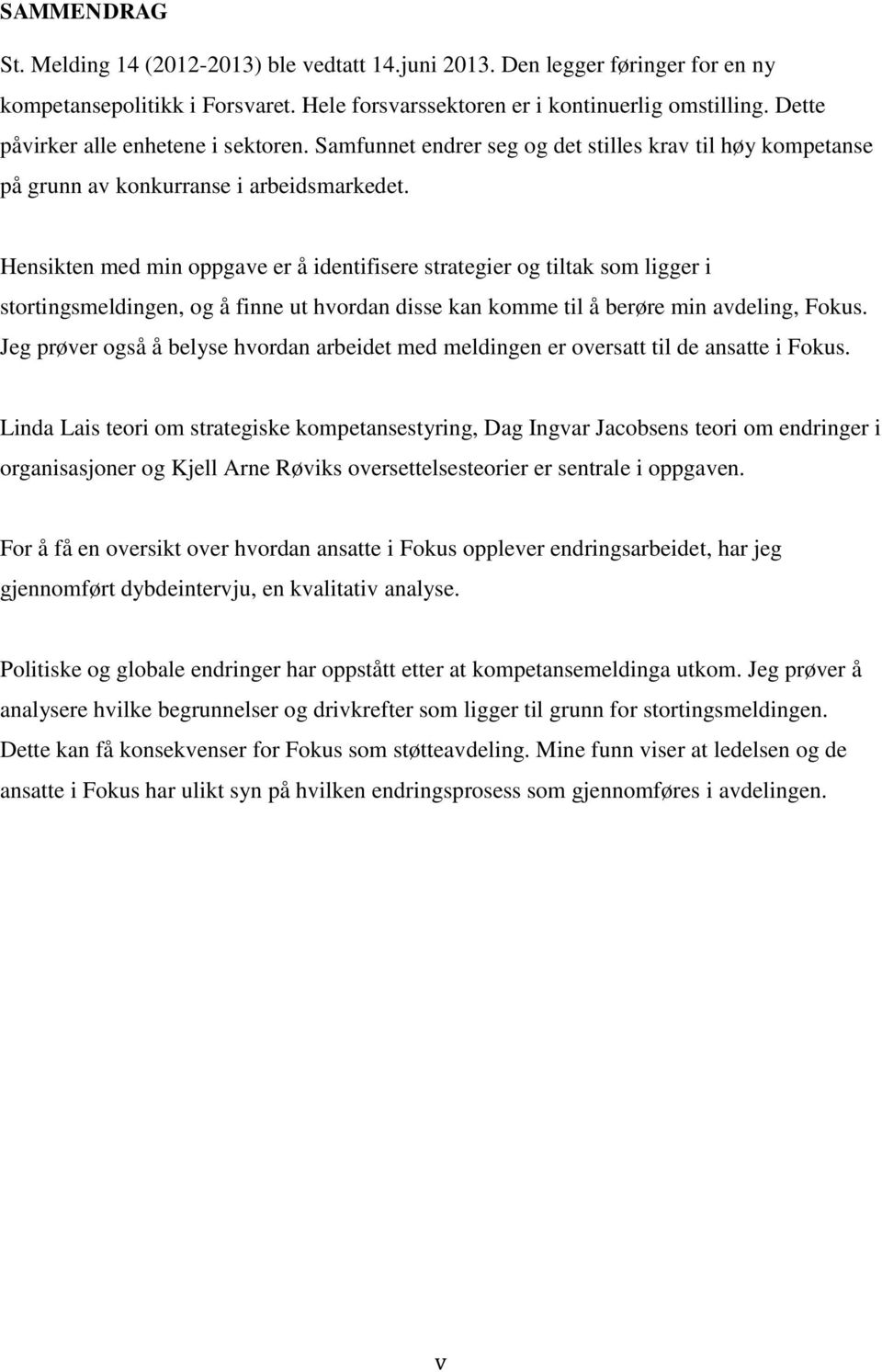 SAMMENDRAG

St. Melding 14 (2012-2013) ble vedtatt 14.juni 2013. Den legger føringer for en ny kompetansepolitikk i Forsvaret. Hele forsvarssektoren er i kontinuerlig omstilling. Dette påvirker alle enhetene i sektoren. Samfunnet endrer seg og det stilles krav til høy kompetanse på grunn av konkurranse i arbeidsmarkedet.

Hensikten med min oppgave er å identifisere strategier og tiltak som ligger i stortingsmeldingen, og å finne ut hvordan disse kan komme til å berøre min avdeling, Fokus. Jeg prøver også å belyse hvordan arbeidet med meldingen er oversatt til de ansatte i Fokus.

Linda Lais teori om strategiske kompetansestyring, Dag Ingvar Jacobsens teori om endringer i organisasjoner og Kjell Arne Røviks oversettelsesteorier er sentrale i oppgaven.

For å få en oversikt over hvordan ansatte i Fokus opplever endringsarbeidet, har jeg gjennomført dybdeintervju, en kvalitativ analyse.

Politiske og globale endringer har oppstått etter at kompetansemeldinga utkom. Jeg prøver å analysere hvilke begrunnelser og drivkrefter som ligger til grunn for stortingsmeldingen. Dette kan få konsekvenser for Fokus som støtteavdeling. Mine funn viser at ledelsen og de ansatte i Fokus har ulikt syn på hvilken endringsprosess som gjennomføres i avdelingen.

v